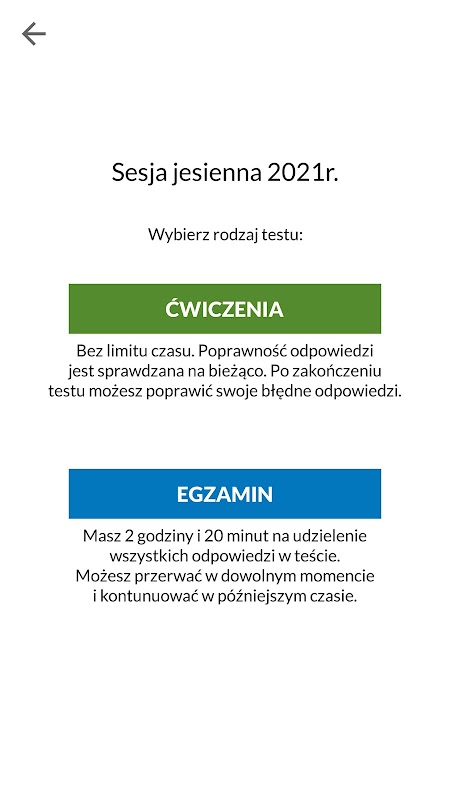 Sesja jesienna 2021r.

Wybierz rodzaj testu:

ĆWICZENIA

Bez limitu czasu. Poprawność odpowiedzi jest sprawdzana na bieżąco. Po zakończeniu testu możesz poprawić swoje błędne odpowiedzi.

EGZAMIN

Masz 2 godziny i 20 minut na udzielenie wszystkich odpowiedzi w teście. Możesz przerwać w dowolnym momencie i kontunuować w późniejszym czasie.